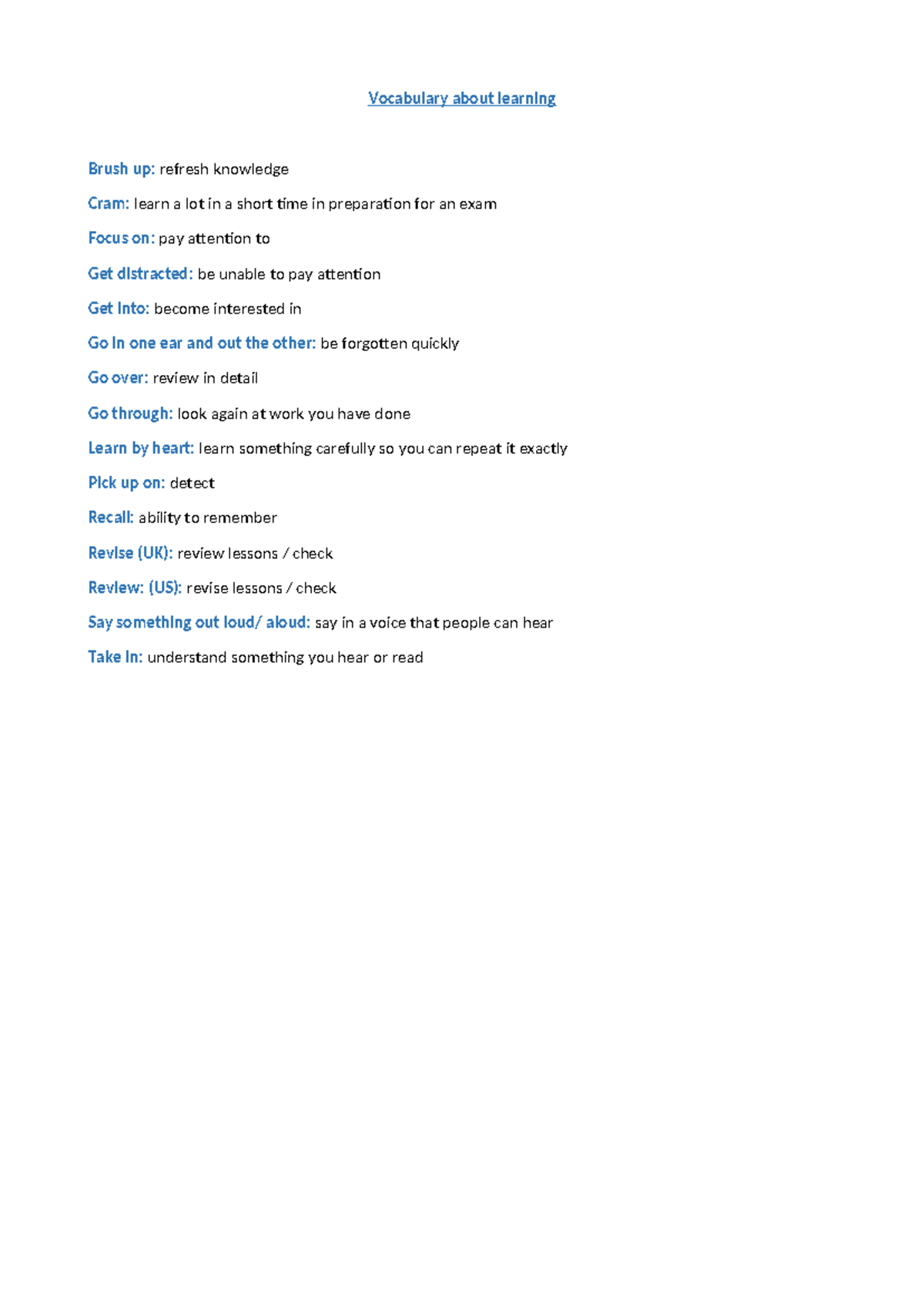 Vocabulary about learning

Brush up: refresh knowledge

Cram: learn a lot in a short time in preparation for an exam

Focus on: pay attention to

Get distracted: be unable to pay attention

Get into: become interested in

Go in one ear and out the other: be forgotten quickly

Go over: review in detail

Go through: look again at work you have done

Learn by heart: learn something carefully so you can repeat it exactly

Pick up on: detect

Recall: ability to remember

Revise (UK): review lessons / check

Review: (US): revise lessons / check

Say something out loud/ aloud: say in a voice that people can hear

Take in: understand something you hear or read